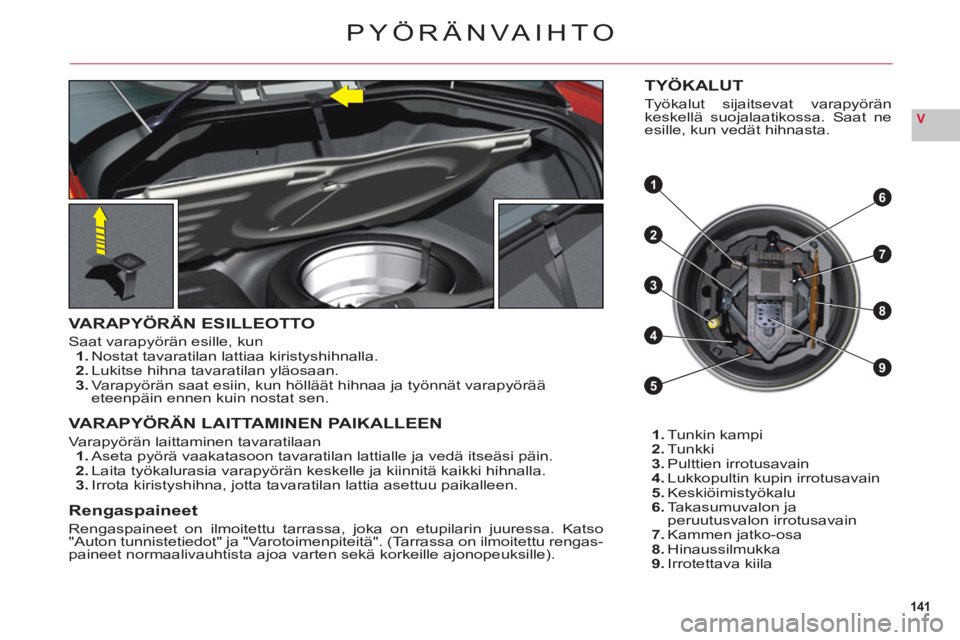 PYÖRÄNVAIHTO

V

VARAPYÖRÄN ESILLEOTTO

Saat varapyörän esille, kun
1. Nostat tavaratilan lattiaa kiristyshihnalla.
2. Lukitse hihna tavaratilan yläosaan.
3. Varapyörän saat esiin, kun hölläät hihnaa ja työnnät varapyörää eteenpäin ennen kuin nostat sen.

VARAPYÖRÄN LAITTAMINEN PAIKALLEEN

Varapyörän laittaminen tavaratilaan
1. Aseta pyörä vaakatasoon tavaratilan lattialle ja vedä itseäsi päin.
2. Laita työkalurasia varapyörän keskelle ja kiinnitä kaikki hihnalla.
3. Irrota kiristyshihna, jotta tavaratilan lattia asettuu paikalleen.

Rengaspaineet

Rengaspaineet on ilmoitettu tarrassa, joka on etupilarin juuressa. Katso "Auton tunnistetiedot" ja "Varotoimenpiteitä". (Tarrassa on ilmoitettu rengaspaineet normaalivauhtista ajoa varten sekä korkeille ajonopeuksille).

TYÖKALUT

Työkalut sijaitsevat varapyörän keskellä suojalaatikossa. Saat ne esille, kun vedät hihnasta.

1
2
3
4
5
6
7
8
9

1. Tunkin kampi
2. Tunkki
3. Pulttien irrotusavain
4. Lukkopultin kupin irrotusavain
5. Keskiöimistyökalu
6. Takasumuvalon ja peruutusvalon irrotusavain
7. Kammen jatko-osa
8. Hinaussilmukka
9. Irrotettava kiila

141

carmanualsonline.info